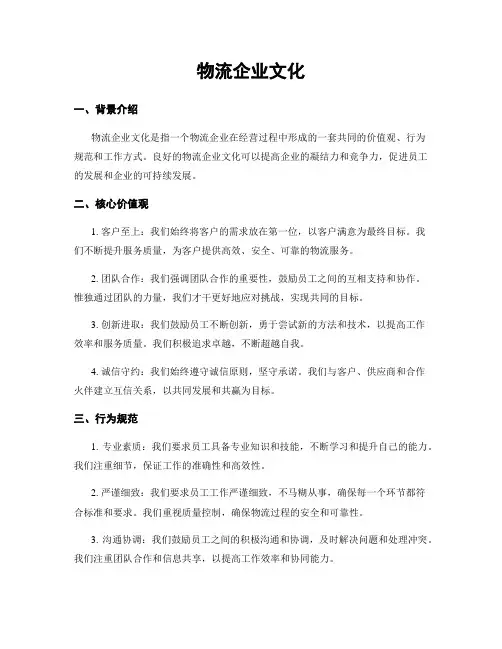 物流企业文化

一、背景介绍

物流企业文化是指一个物流企业在经营过程中形成的一套共同的价值观、行为规范和工作方式。良好的物流企业文化可以提高企业的凝结力和竞争力，促进员工的发展和企业的可持续发展。

二、核心价值观

1. 客户至上：我们始终将客户的需求放在第一位，以客户满意为最终目标。我们不断提升服务质量，为客户提供高效、安全、可靠的物流服务。

2. 团队合作：我们强调团队合作的重要性，鼓励员工之间的互相支持和协作。惟独通过团队的力量，我们才干更好地应对挑战，实现共同的目标。

3. 创新进取：我们鼓励员工不断创新，勇于尝试新的方法和技术，以提高工作效率和服务质量。我们积极追求卓越，不断超越自我。

4. 诚信守约：我们始终遵守诚信原则，坚守承诺。我们与客户、供应商和合作火伴建立互信关系，以共同发展和共赢为目标。

三、行为规范

1. 专业素质：我们要求员工具备专业知识和技能，不断学习和提升自己的能力。我们注重细节，保证工作的准确性和高效性。

2. 严谨细致：我们要求员工工作严谨细致，不马糊从事，确保每一个环节都符合标准和要求。我们重视质量控制，确保物流过程的安全和可靠性。

3. 沟通协调：我们鼓励员工之间的积极沟通和协调，及时解决问题和处理冲突。我们注重团队合作和信息共享，以提高工作效率和协同能力。